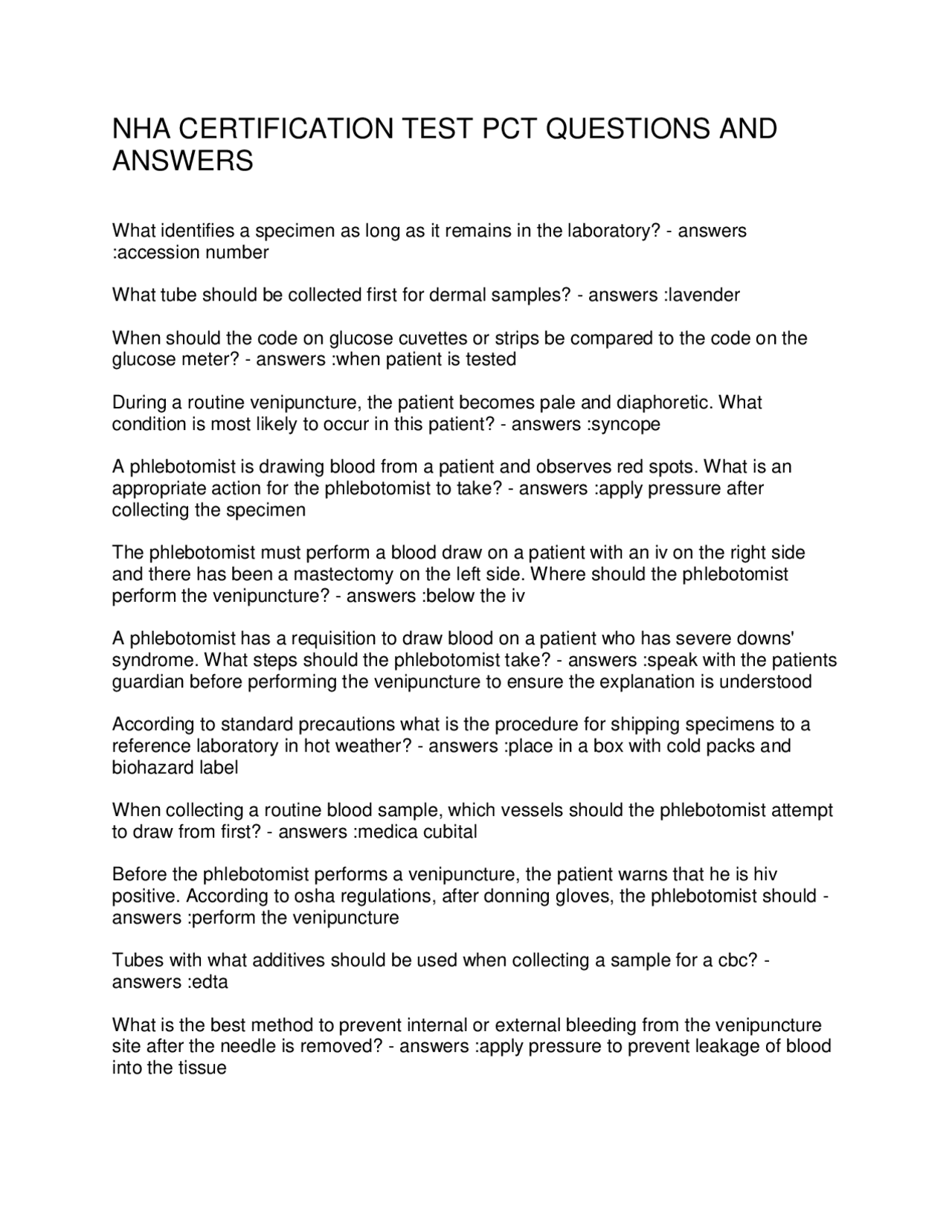 NHA CERTIFICATION TEST PCT QUESTIONS AND ANSWERS

What identifies a specimen as long as it remains in the laboratory? - answers :accession number

What tube should be collected first for dermal samples? - answers :lavender

When should the code on glucose cuvettes or strips be compared to the code on the glucose meter? - answers :when patient is tested

During a routine venipuncture, the patient becomes pale and diaphoretic. What condition is most likely to occur in this patient? - answers :syncope

A phlebotomist is drawing blood from a patient and observes red spots. What is an appropriate action for the phlebotomist to take? - answers :apply pressure after collecting the specimen

The phlebotomist must perform a blood draw on a patient with an iv on the right side and there has been a mastectomy on the left side. Where should the phlebotomist perform the venipuncture? - answers :below the iv

A phlebotomist has a requisition to draw blood on a patient who has severe downs' syndrome. What steps should the phlebotomist take? - answers :speak with the patients guardian before performing the venipuncture to ensure the explanation is understood

According to standard precautions what is the procedure for shipping specimens to a reference laboratory in hot weather? - answers :place in a box with cold packs and biohazard label

When collecting a routine blood sample, which vessels should the phlebotomist attempt to draw from first? - answers :medica cubital

Before the phlebotomist performs a venipuncture, the patient warns that he is hiv positive. According to osha regulations, after donning gloves, the phlebotomist should - answers :perform the venipuncture

Tubes with what additives should be used when collecting a sample for a cbc? - answers :edta

What is the best method to prevent internal or external bleeding from the venipuncture site after the needle is removed? - answers :apply pressure to prevent leakage of blood into the tissue